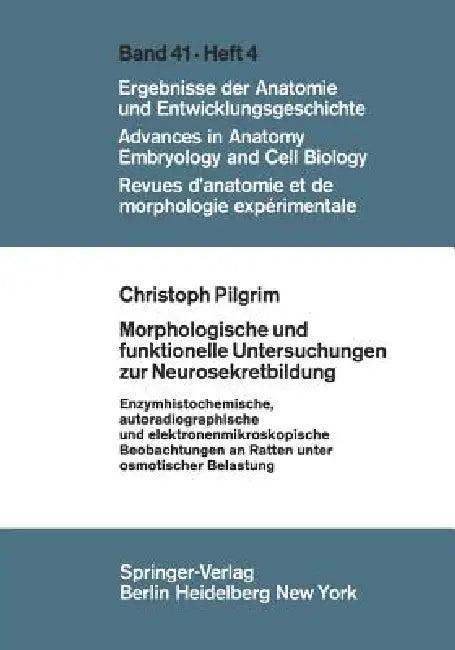 Band 41 · Heft 4

Ergebnisse der Anatomie und Entwicklungsgeschichte

Advances in Anatomy Embryology and Cell Biology

Revues d'anatomie et de morphologie expérimentale

Christoph Pilgrim

Morphologische und funktionelle Untersuchungen zur Neurosekretbildung

Enzymhistochemische, autoradiographische und elektronenmikroskopische Beobachtungen an Ratten unter osmotischer Belastung

Springer-Verlag
Berlin Heidelberg New York